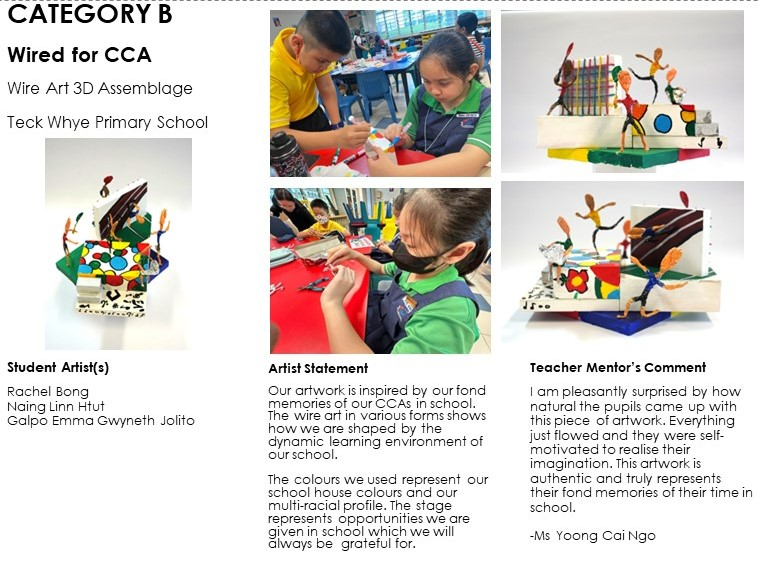 CATEGORY B

Wired for CCA

Wire Art 3D Assemblage

Teck Whye Primary School

Student Artist(s)

Rachel Bong
Naing Linn Htut
Galpo Emma Gwyneth Jolito

Artist Statement

Our artwork is inspired by our fond memories of our CCAs in school. The wire art in various forms shows how we are shaped by the dynamic learning environment of our school.

The colours we used represent our school house colours and our multi-racial profile. The stage represents opportunities we are given in school which we will always be grateful for.

Teacher Mentor's Comment

I am pleasantly surprised by how natural the pupils came up with this piece of artwork. Everything just flowed and they were self-motivated to realise their imagination. This artwork is authentic and truly represents their fond memories of their time in school.

-Ms Yoong Cai Ngo